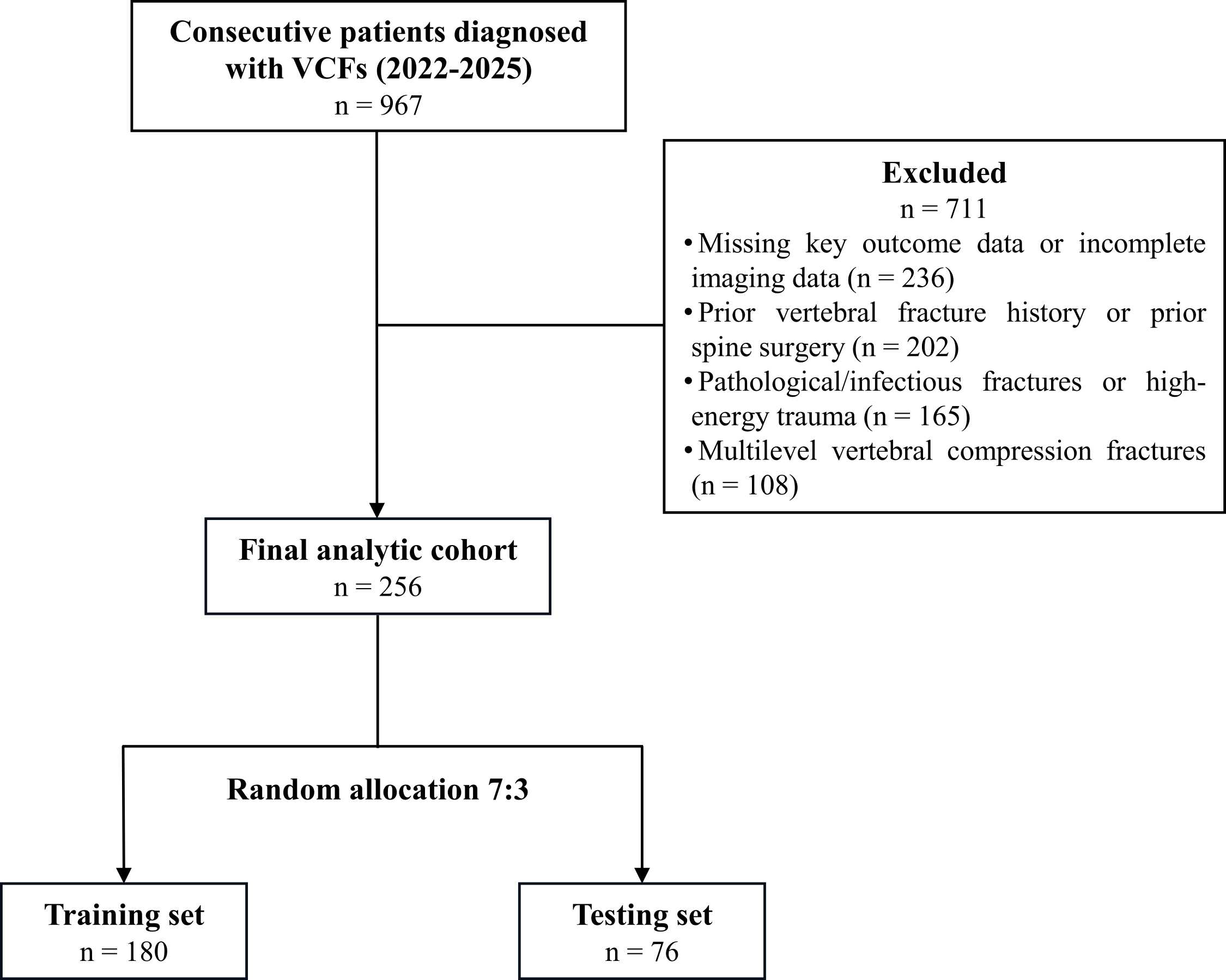 Consecutive patients diagnosed with VCFs (2022-2025)
n = 967

Excluded
n = 711
• Missing key outcome data or incomplete imaging data (n = 236)
• Prior vertebral fracture history or prior spine surgery (n = 202)
• Pathological/infectious fractures or high-energy trauma (n = 165)
• Multilevel vertebral compression fractures (n = 108)

Final analytic cohort
n = 256

Random allocation 7:3

Training set
n = 180

Testing set
n = 76